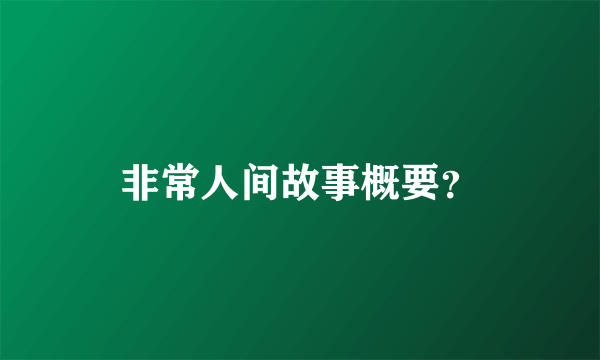 非常人间故事概要?